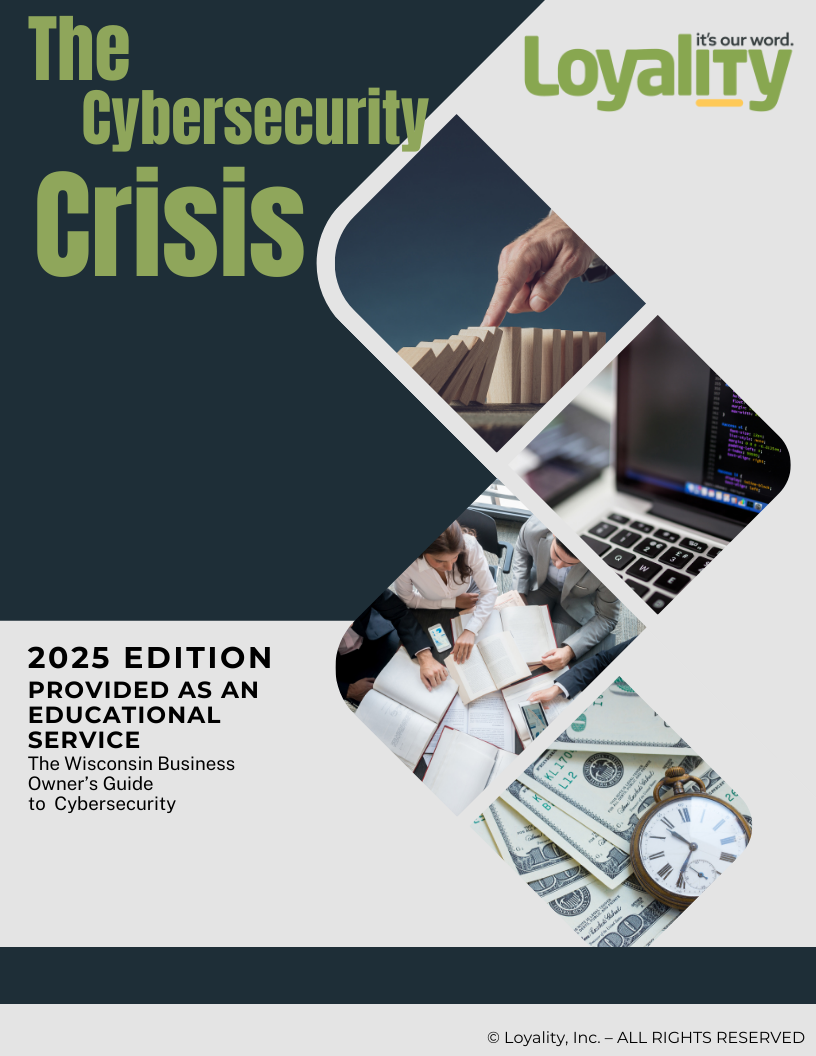 The Cybersecurity Crisis

it's our word.
Loyality

2025 EDITION
PROVIDED AS AN EDUCATIONAL SERVICE
The Wisconsin Business Owner's Guide to Cybersecurity

© Loyality, Inc. – ALL RIGHTS RESERVED